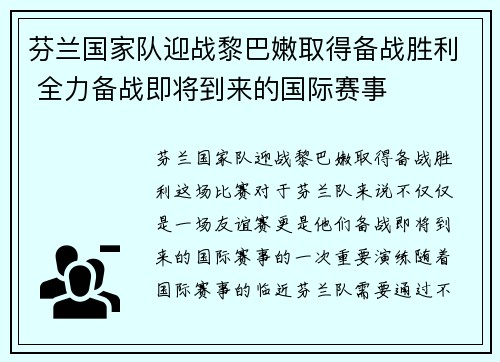 芬兰国家队迎战黎巴嫩取得备战胜利 全力备战即将到来的国际赛事

芬兰国家队迎战黎巴嫩取得备战胜利这场比赛对于芬兰队来说不仅仅是一场友谊赛更是他们备战即将到来的国际赛事的一次重要演练随着国际赛事的临近芬兰队需要通过不